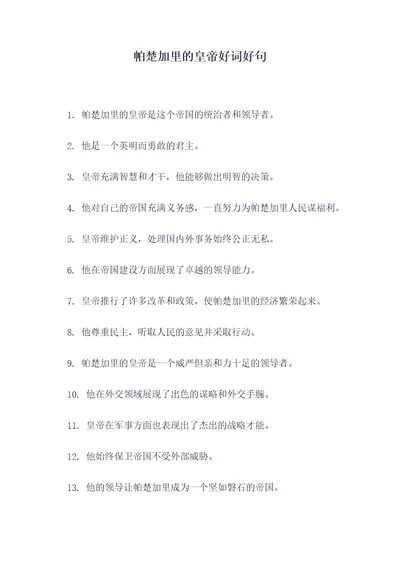 帕楚加里的皇帝好词好句

1. 帕楚加里的皇帝是这个帝国的统治者和领导者。

2. 他是一个英明而勇敢的君主。

3. 皇帝充满智慧和才干，他能够做出明智的决策。

4. 他对自己的帝国充满义务感，一直努力为帕楚加里人民谋福利。

5. 皇帝维护正义，处理国内外事务始终公正无私。

6. 他在帝国建设方面展现了卓越的领导能力。

7. 皇帝推行了许多改革和政策，使帕楚加里的经济繁荣起来。

8. 他尊重民主，听取人民的意见并采取行动。

9. 帕楚加里的皇帝是一个威严但亲和力十足的领导者。

10. 他在外交领域展现了出色的谋略和外交手腕。

11. 皇帝在军事方面也表现出了杰出的战略才能。

12. 他始终保卫帝国不受外部威胁。

13. 他的领导让帕楚加里成为一个坚如磐石的帝国。